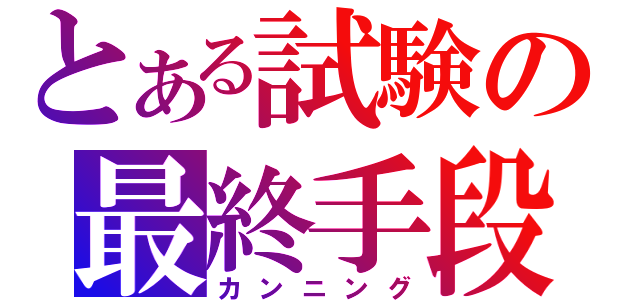 とある試験の
最終手段
カンニング